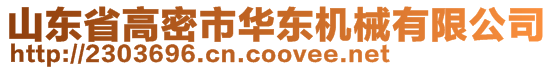 山东省高密市华东机械有限公司
http://2303696.cn.coovee.net